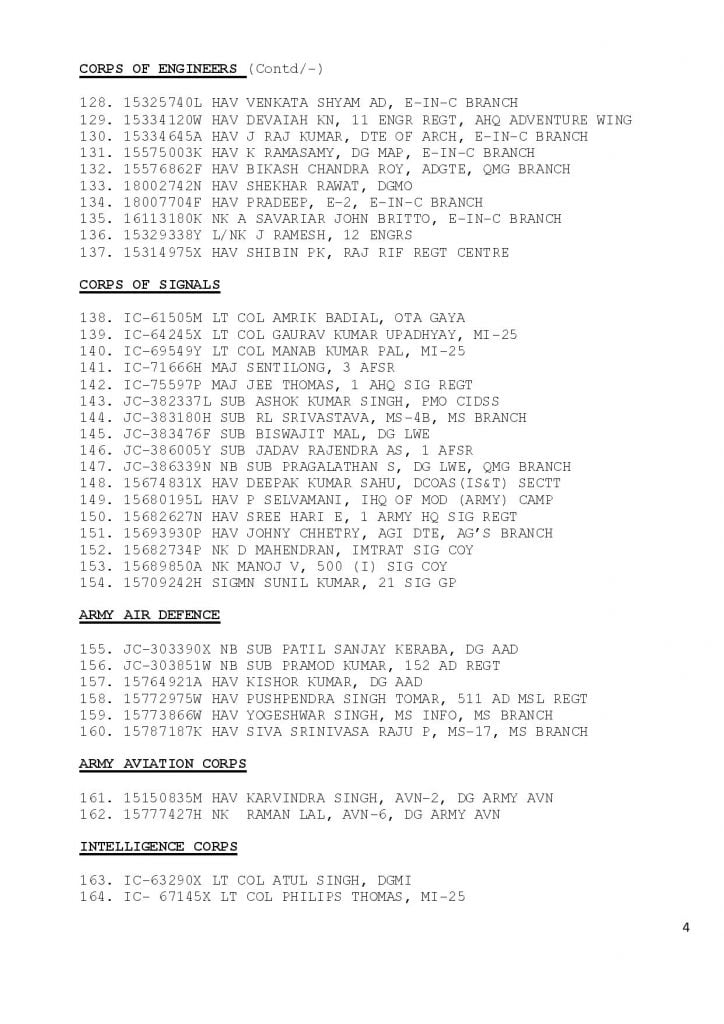 CORPS OF ENGINEERS (Contd/-)

128. 15325740L HAV VENKATA SHYAM AD, E-IN-C BRANCH
129. 15334120W HAV DEVAIAH KN, 11 ENGR REGT, AHQ ADVENTURE WING
130. 15334645A HAV J RAJ KUMAR, DTE OF ARCH, E-IN-C BRANCH
131. 15575003K HAV K RAMASAMY, DG MAP, E-IN-C BRANCH
132. 15576862F HAV BIKASH CHANDRA ROY, ADGTE, QMG BRANCH
133. 18002742N HAV SHEKHAR RAWAT, DGMO
134. 18007704F HAV PRADEEP, E-2, E-IN-C BRANCH
135. 16113180K NK A SAVARIAR JOHN BRITTO, E-IN-C BRANCH
136. 15329338Y L/NK J RAMESH, 12 ENGRS
137. 15314975X HAV SHIBIN PK, RAJ RIF REGT CENTRE

CORPS OF SIGNALS

138. IC-61505M LT COL AMRIK BADIAL, OTA GAYA
139. IC-64245X LT COL GAURAV KUMAR UPADHYAY, MI-25
140. IC-69549Y LT COL MANAB KUMAR PAL, MI-25
141. IC-71666H MAJ SENTILONG, 3 AFSR
142. IC-75597P MAJ JEE THOMAS, 1 AHQ SIG REGT
143. JC-382337L SUB ASHOK KUMAR SINGH, PMO CIDSS
144. JC-383180H SUB RL SRIVASTAVA, MS-4B, MS BRANCH
145. JC-383476F SUB BISWAJIT MAL, DG LWE
146. JC-386005Y SUB JADAV RAJENDRA AS, 1 AFSR
147. JC-386339N NB SUB PRAGALATHAN S, DG LWE, QMG BRANCH
148. 15674831X HAV DEEPAK KUMAR SAHU, DCOAS(IS&T) SECTT
149. 15680195L HAV P SELVAMANI, IHQ OF MOD (ARMY) CAMP
150. 15682627N HAV SREE HARI E, 1 ARMY HQ SIG REGT
151. 15693930P HAV JOHNY CHHETRY, AGI DTE, AG'S BRANCH
152. 15682734P NK D MAHENDRAN, IMTRAT SIG COY
153. 15689850A NK MANOJ V, 500 (I) SIG COY
154. 15709242H SIGMN SUNIL KUMAR, 21 SIG GP

ARMY AIR DEFENCE

155. JC-303390X NB SUB PATIL SANJAY KERABA, DG AAD
156. JC-303851W NB SUB PRAMOD KUMAR, 152 AD REGT
157. 15764921A HAV KISHOR KUMAR, DG AAD
158. 15772975W HAV PUSHPENDRA SINGH TOMAR, 511 AD MSL REGT
159. 15773866W HAV YOGESHWAR SINGH, MS INFO, MS BRANCH
160. 15787187K HAV SIVA SRINIVASA RAJU P, MS-17, MS BRANCH

ARMY AVIATION CORPS

161. 15150835M HAV KARVINDRA SINGH, AVN-2, DG ARMY AVN
162. 15777427H NK RAMAN LAL, AVN-6, DG ARMY AVN

INTELLIGENCE CORPS

163. IC-63290X LT COL ATUL SINGH, DGMI
164. IC- 67145X LT COL PHILIPS THOMAS, MI-25

4